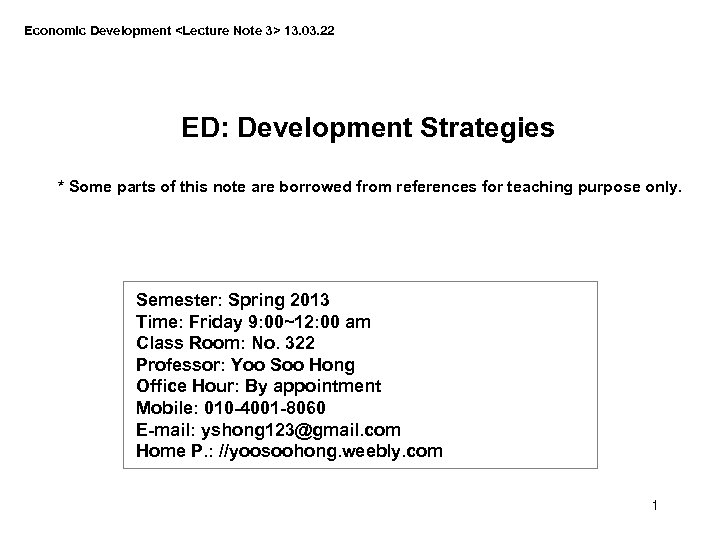 Economic Development <Lecture Note 3> 13.03.22

ED: Development Strategies

* Some parts of this note are borrowed from references for teaching purpose only.

Semester: Spring 2013
Time: Friday 9:00~12:00 am
Class Room: No. 322
Professor: Yoo Soo Hong
Office Hour: By appointment
Mobile: 010-4001-8060
E-mail: yshong123@gmail.com
Home P.: //yoosoohong.weebly.com

1